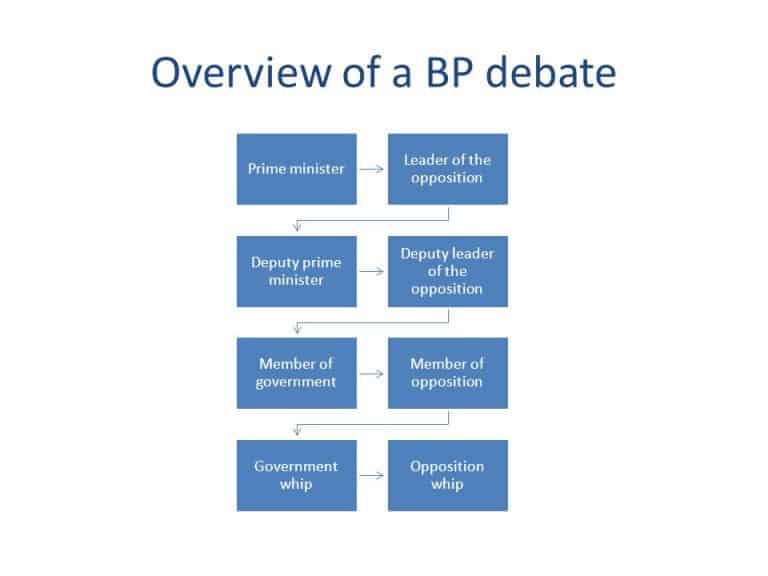 Overview of a BP debate

Prime minister

Leader of the opposition

Deputy prime minister

Deputy leader of the opposition

Member of government

Member of opposition

Government whip

Opposition whip